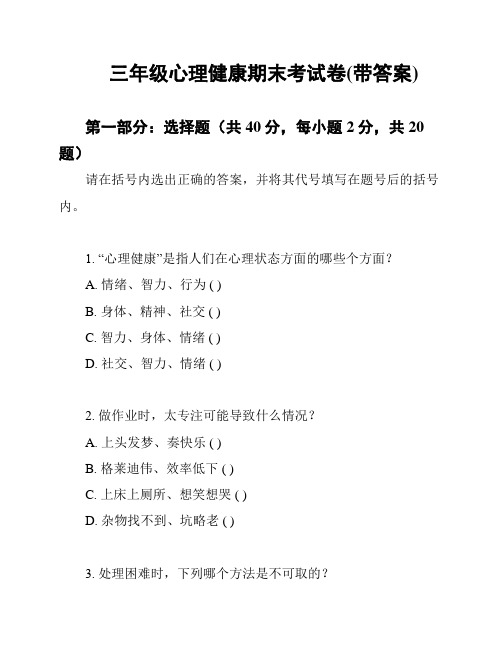 三年级心理健康期末考试卷(带答案)

第一部分：选择题（共 40 分，每小题 2 分，共 20 题）

请在括号内选出正确的答案，并将其代号填写在题号后的括号内。

1. “心理健康”是指人们在心理状态方面的哪些个方面？

A. 情绪、智力、行为 ( )

B. 身体、精神、社交 ( )

C. 智力、身体、情绪 ( )

D. 社交、智力、情绪 ( )

2. 做作业时，太专注可能导致什么情况？

A. 上头发梦、奏快乐 ( )

B. 格莱迪伟、效率低下 ( )

C. 上床上厕所、想笑想哭 ( )

D. 杂物找不到、坑略老 ( )

3. 处理困难时，下列哪个方法是不可取的？